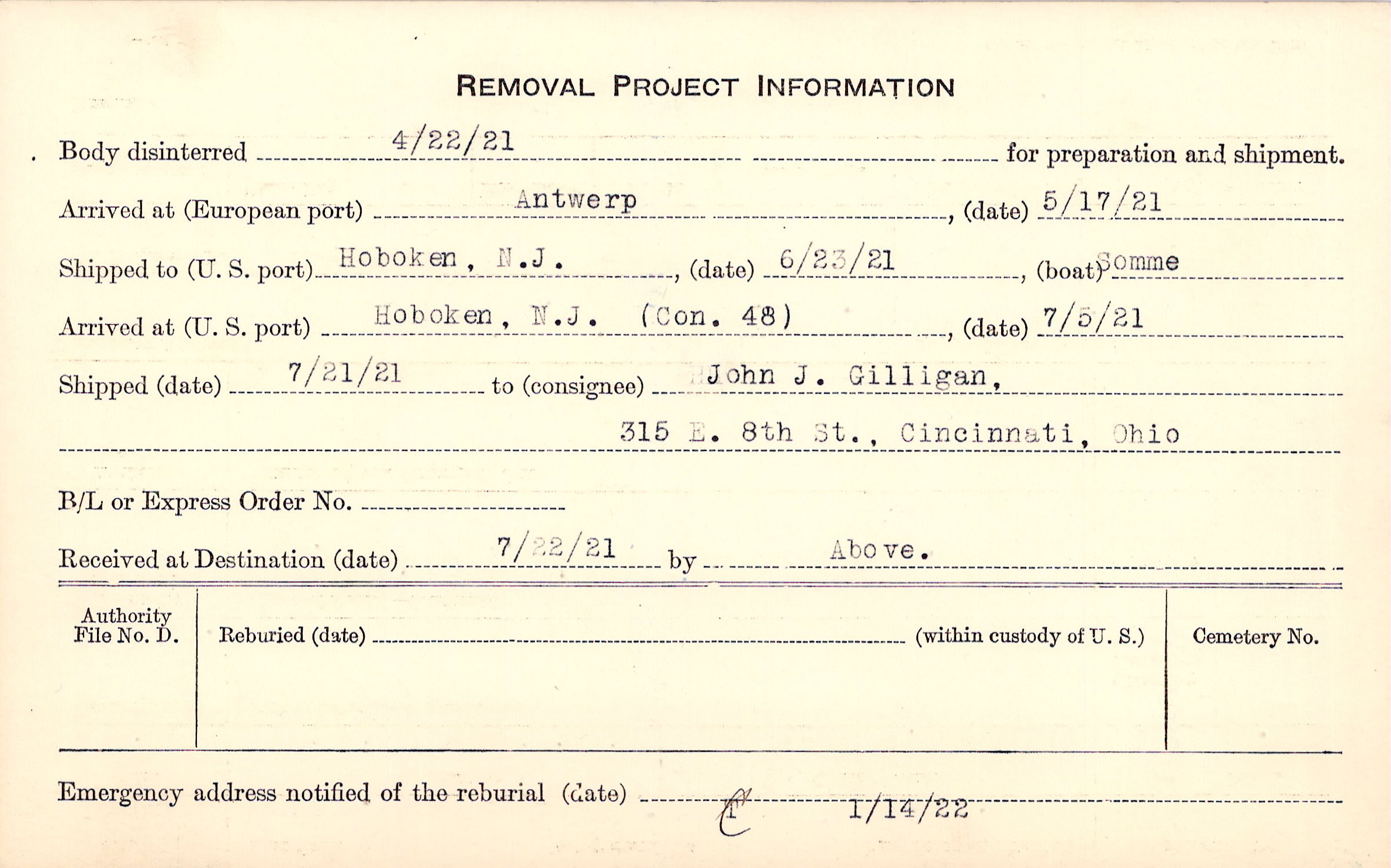 REMOVAL PROJECT INFORMATION

Body disinterred 4/22/21 for preparation and shipment.

Arrived at (European port) Antwerp, (date) 5/17/21

Shipped to (U. S. port) Hoboken, N.J., (date) 6/23/21, (boat) Somme

Arrived at (U. S. port) Hoboken, N.J. (Con. 48), (date) 7/5/21

Shipped (date) 7/21/21 to (consignee) John J. Gilligan,

315 E. 8th St., Cincinnati, Ohio

B/L or Express Order No. ____

Received at Destination (date) 7/22/21 by Above.

Authority
File No. D.

Reburied (date) ____ (within custody of U. S.)

Cemetery No.

Emergency address notified of the reburial (date) C 1/14/22